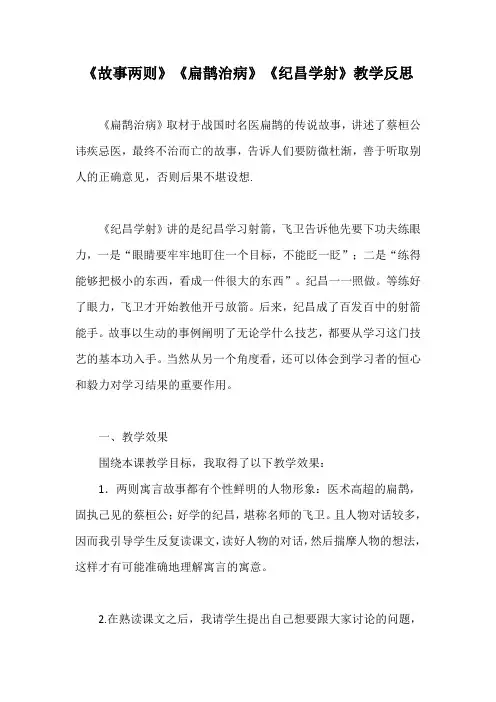 《故事两则》《扁鹊治病》《纪昌学射》教学反思

《扁鹊治病》取材于战国时名医扁鹊的传说故事，讲述了蔡桓公讳疾忌医，最终不治而亡的故事，告诉人们要防微杜渐，善于听取别人的正确意见，否则后果不堪设想.

《纪昌学射》讲的是纪昌学习射箭，飞卫告诉他先要下功夫练眼力，一是“眼睛要牢牢地盯住一个目标，不能眨一眨”；二是“练得能够把极小的东西，看成一件很大的东西”。纪昌一一照做。等练好了眼力，飞卫才开始教他开弓放箭。后来，纪昌成了百发百中的射箭能手。故事以生动的事例阐明了无论学什么技艺，都要从学习这门技艺的基本功入手。当然从另一个角度看，还可以体会到学习者的恒心和毅力对学习结果的重要作用。

一、教学效果

围绕本课教学目标，我取得了以下教学效果：

1．两则寓言故事都有个性鲜明的人物形象：医术高超的扁鹊，固执己见的蔡桓公；好学的纪昌，堪称名师的飞卫。且人物对话较多，因而我引导学生反复读课文，读好人物的对话，然后揣摩人物的想法，这样才有可能准确地理解寓言的寓意。

2.在熟读课文之后，我请学生提出自己想要跟大家讨论的问题，